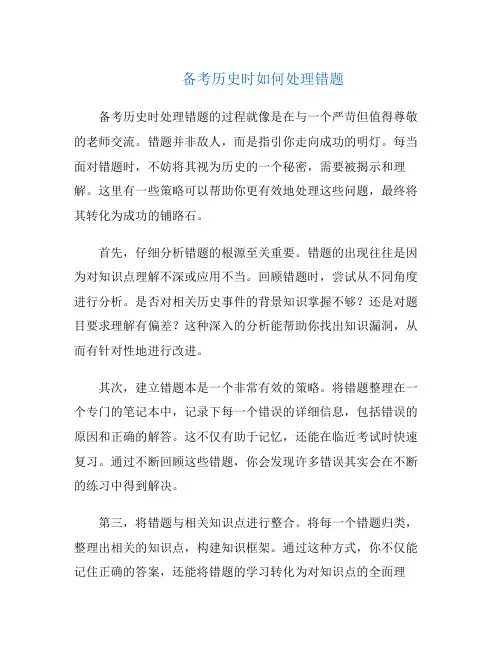 备考历史时如何处理错题

备考历史时处理错题的过程就像是在与一个严苛但值得尊敬的老师交流。错题并非敌人，而是指引你走向成功的明灯。每当面对错题时，不妨将其视为历史的一个秘密，需要被揭示和理解。这里有一些策略可以帮助你更有效地处理这些问题，最终将其转化为成功的铺路石。

首先，仔细分析错题的根源至关重要。错题的出现往往是因为对知识点理解不深或应用不当。回顾错题时，尝试从不同角度进行分析。是否对相关历史事件的背景知识掌握不够？还是对题目要求理解有偏差？这种深入的分析能帮助你找出知识漏洞，从而有针对性地进行改进。

其次，建立错题本是一个非常有效的策略。将错题整理在一个专门的笔记本中，记录下每一个错误的详细信息，包括错误的原因和正确的解答。这不仅有助于记忆，还能在临近考试时快速复习。通过不断回顾这些错题，你会发现许多错误其实会在不断的练习中得到解决。

第三，将错题与相关知识点进行整合。将每一个错题归类，整理出相关的知识点，构建知识框架。通过这种方式，你不仅能记住正确的答案，还能将错题的学习转化为对知识点的全面理